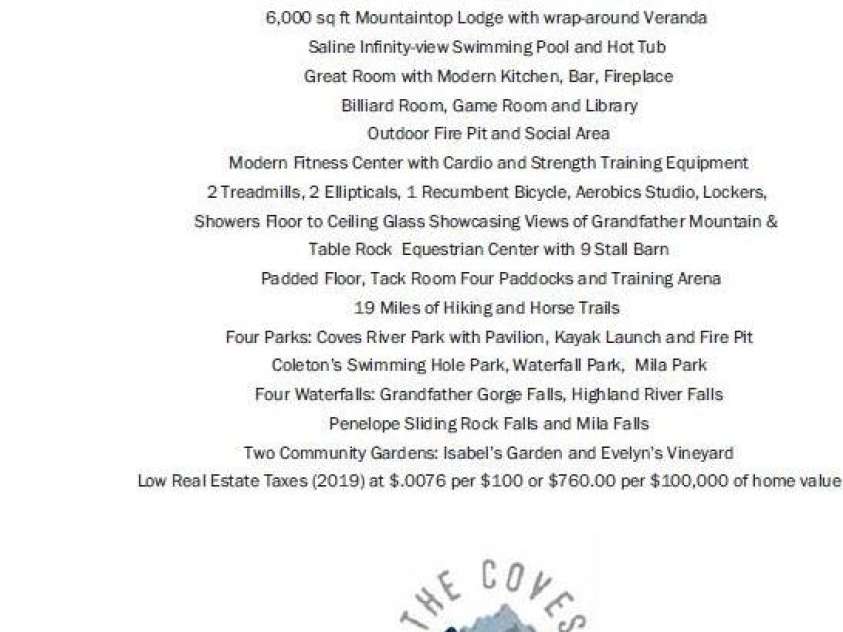 6,000 sq ft Mountaintop Lodge with wrap-around Veranda
Saline Infinity-view Swimming Pool and Hot Tub
Great Room with Modern Kitchen, Bar, Fireplace
Billiard Room, Game Room and Library
Outdoor Fire Pit and Social Area
Modern Fitness Center with Cardio and Strength Training Equipment
2 Treadmills, 2 Ellipticals, 1 Recumbent Bicycle, Aerobics Studio, Lockers,
Showers Floor to Ceiling Glass Showcasing Views of Grandfather Mountain &
Table Rock Equestrian Center with 9 Stall Barn
Padded Floor, Tack Room Four Paddocks and Training Arena
19 Miles of Hiking and Horse Trails
Four Parks: Coves River Park with Pavilion, Kayak Launch and Fire Pit
Coleton's Swimming Hole Park, Waterfall Park, Mila Park
Four Waterfalls: Grandfather Gorge Falls, Highland River Falls
Penelope Sliding Rock Falls and Mila Falls
Two Community Gardens: Isabel's Garden and Evelyn's Vineyard
Low Real Estate Taxes (2019) at $.0076 per $100 or $760.00 per $100,000 of home value

THE COVES